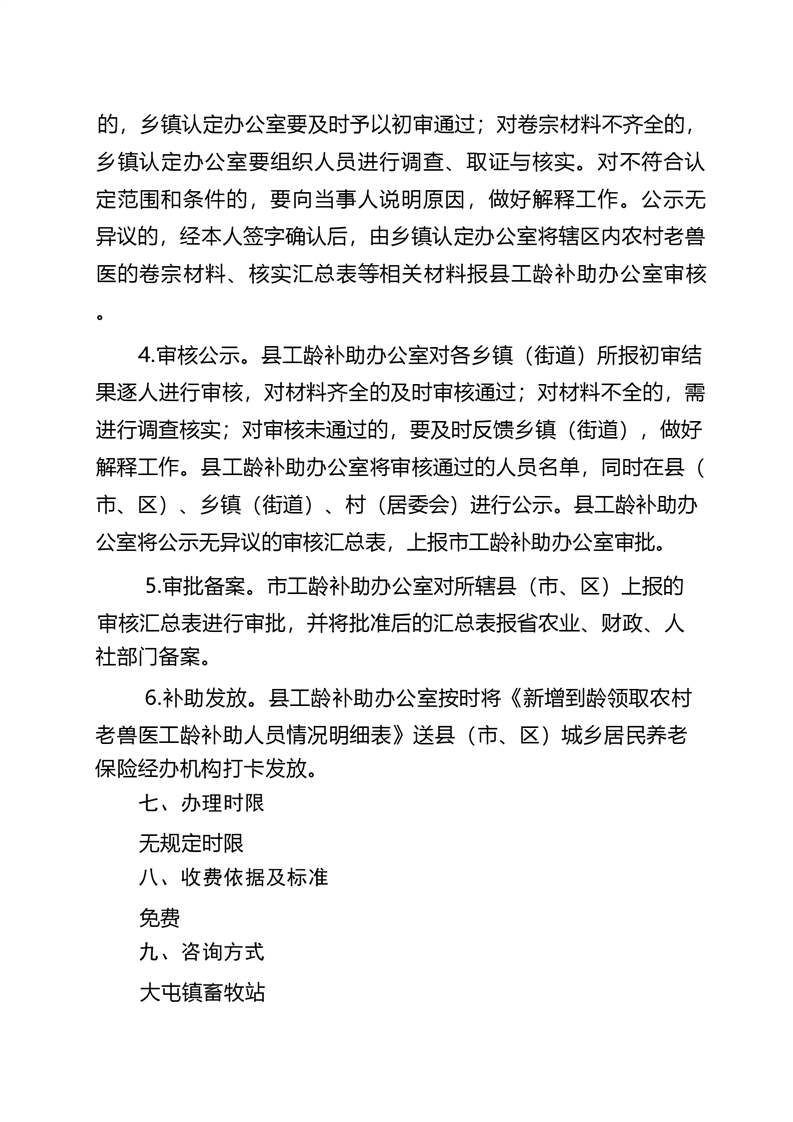 的，乡镇认定办公室要及时予以初审通过；对卷宗材料不齐全的，乡镇认定办公室要组织人员进行调查、取证与核实。对不符合认定范围和条件的，要向当事人说明原因，做好解释工作。公示无异议的，经本人签字确认后，由乡镇认定办公室将辖区内农村老兽医的卷宗材料、核实汇总表等相关材料报县工龄补助办公室审核。

4.审核公示。县工龄补助办公室对各乡镇（街道）所报初审结果逐人进行审核，对材料齐全的及时审核通过；对材料不全的，需进行调查核实；对审核未通过的，要及时反馈乡镇（街道），做好解释工作。县工龄补助办公室将审核通过的人员名单，同时在县（市、区）、乡镇（街道）、村（居委会）进行公示。县工龄补助办公室将公示无异议的审核汇总表，上报市工龄补助办公室审批。

5.审批备案。市工龄补助办公室对所辖县（市、区）上报的审核汇总表进行审批，并将批准后的汇总表报省农业、财政、人社部门备案。

6.补助发放。县工龄补助办公室按时将《新增到龄领取农村老兽医工龄补助人员情况明细表》送县（市、区）城乡居民养老保险经办机构打卡发放。

七、办理时限

无规定时限

八、收费依据及标准

免费

九、咨询方式

大屯镇畜牧站